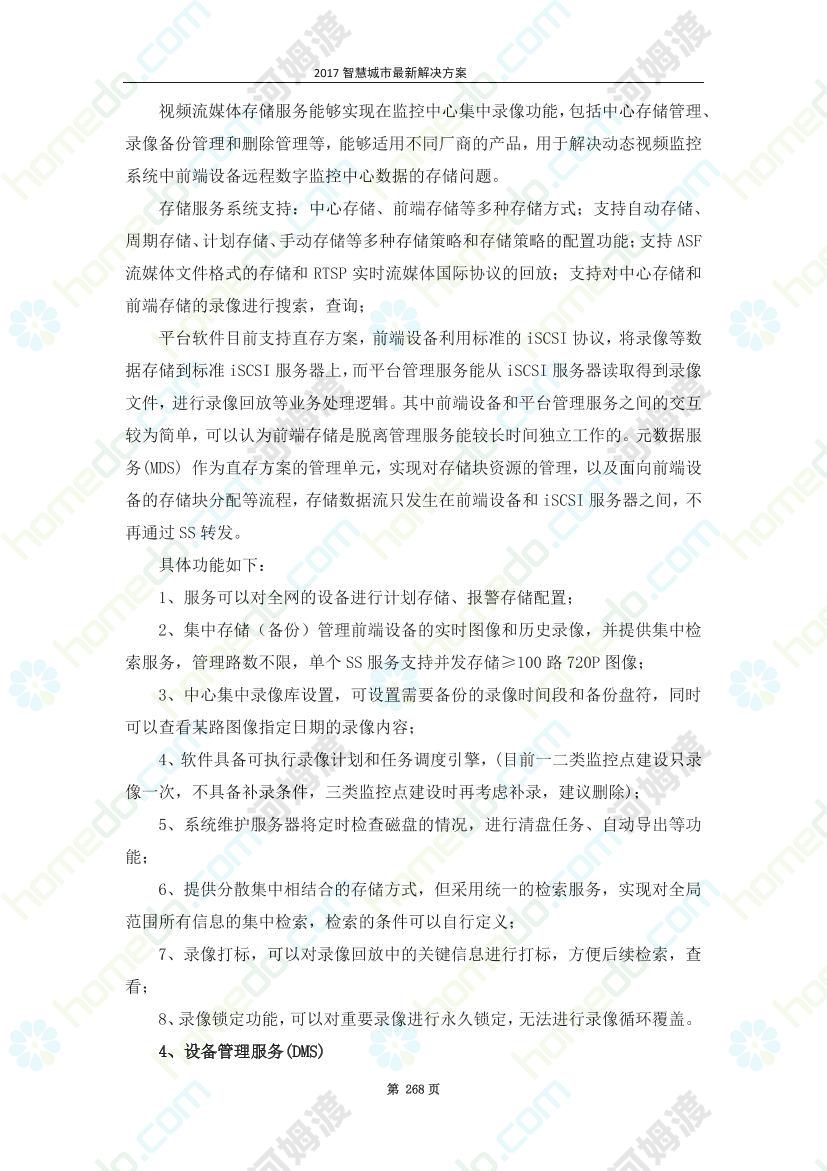 2017 智慧城市最新解决方案

视频流媒体存储服务能够实现在监控中心集中录像功能，包括中心存储管理、录像备份管理和删除管理等，能够适用不同厂商的产品，用于解决动态视频监控系统中前端设备远程数字监控中心数据的存储问题。

存储服务系统支持：中心存储、前端存储等多种存储方式；支持自动存储、周期存储、计划存储、手动存储等多种存储策略和存储策略的配置功能；支持 ASF 流媒体文件格式的存储和 RTSP 实时流媒体国际协议的回放；支持对中心存储和前端存储的录像进行搜索，查询；

平台软件目前支持直存方案，前端设备利用标准的 iSCSI 协议，将录像等数据存储到标准 iSCSI 服务器上，而平台管理服务能从 iSCSI 服务器读取得到录像文件，进行录像回放等业务处理逻辑。其中前端设备和平台管理服务之间的交互较为简单，可以认为前端存储是脱离管理服务能较长时间独立工作的。元数据服务(MDS) 作为直存方案的管理单元，实现对存储块资源的管理，以及面向前端设备的存储块分配等流程，存储数据流只发生在前端设备和 iSCSI 服务器之间，不再通过 SS 转发。

具体功能如下：

1、服务可以对全网的设备进行计划存储、报警存储配置；

2、集中存储（备份）管理前端设备的实时图像和历史录像，并提供集中检索服务，管理路数不限，单个 SS 服务支持并发存储≥100 路 720P 图像；

3、中心集中录像库设置，可设置需要备份的录像时间段和备份盘符，同时可以查看某路图像指定日期的录像内容；

4、软件具备可执行录像计划和任务调度引擎，(目前一二类监控点建设只录像一次，不具备补录条件，三类监控点建设时再考虑补录，建议删除)；

5、系统维护服务器将定时检查磁盘的情况，进行清盘任务、自动导出等功能；

6、提供分散集中相结合的存储方式，但采用统一的检索服务，实现对全局范围所有信息的集中检索，检索的条件可以自行定义；

7、录像打标，可以对录像回放中的关键信息进行打标，方便后续检索，查看；

8、录像锁定功能，可以对重要录像进行永久锁定，无法进行录像循环覆盖。

4、设备管理服务(DMS)

第 268 页